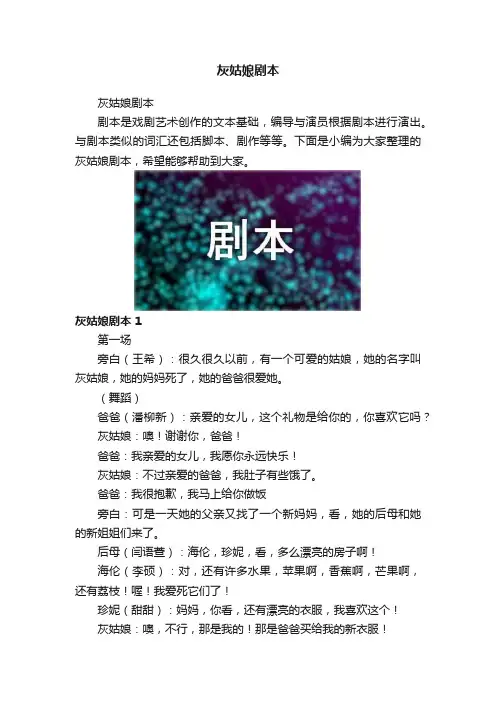 灰姑娘剧本

灰姑娘剧本

剧本是戏剧艺术创作的文本基础，编导与演员根据剧本进行演出。与剧本类似的词汇还包括脚本、剧作等等。下面是小编为大家整理的灰姑娘剧本，希望能够帮助到大家。

剧本

灰姑娘剧本1

第一场

旁白（王希）：很久很久以前，有一个可爱的姑娘，她的名字叫灰姑娘，她的妈妈死了，她的爸爸很爱她。

（舞蹈）

爸爸（潘柳新）：亲爱的女儿，这个礼物是给你的，你喜欢它吗？

灰姑娘：噢！谢谢你，爸爸！

爸爸：我亲爱的女儿，我愿你永远快乐！

灰姑娘：不过亲爱的爸爸，我肚子有些饿了。

爸爸：我很抱歉，我马上给你做饭

旁白：可是一天她的父亲又找了一个新妈妈，看，她的后母和她的新姐姐们来了。

后母（闫语萱）：海伦，珍妮，看，多么漂亮的房子啊！

海伦（李硕）：对，还有许多水果，苹果啊，香蕉啊，芒果啊，还有荔枝！喔！我爱死它们了！

珍妮（甜甜）：妈妈，你看，还有漂亮的衣服，我喜欢这个！

灰姑娘：噢，不行，那是我的！那是爸爸买给我的新衣服！